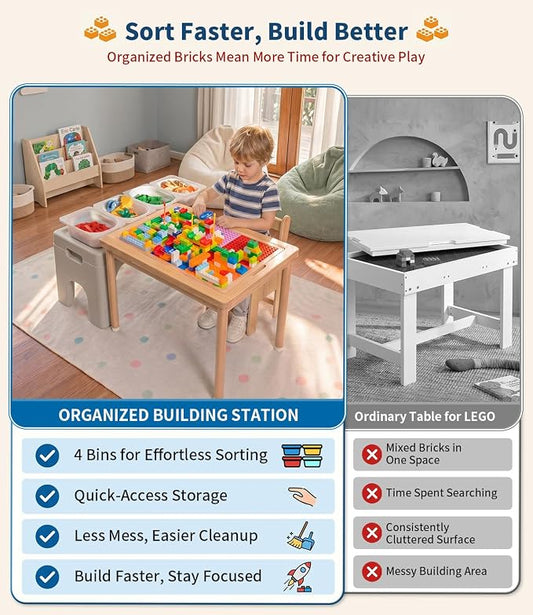 Sort Faster, Build Better
Organized Bricks Mean More Time for Creative Play

Eric Carle

ORGANIZED BUILDING STATION

4 Bins for Effortless Sorting

Quick-Access Storage

Less Mess, Easier Cleanup

Build Faster, Stay Focused

Ordinary Table for LEGO

Mixed Bricks in One Space

Time Spent Searching

Consistently Cluttered Surface

Messy Building Area